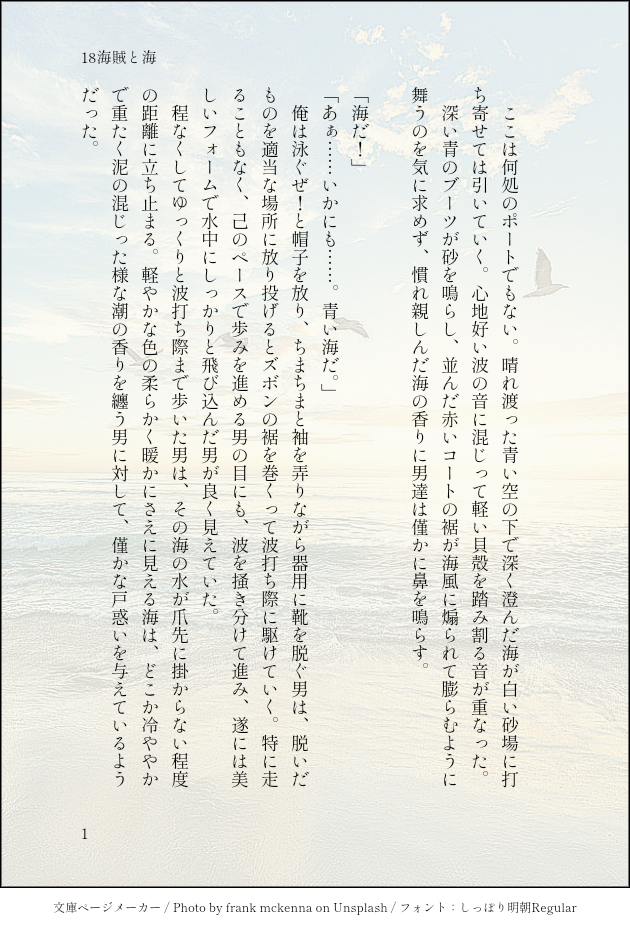 18海賊と海

ここは何処のポートでもない。晴れ渡った青い空の下で深く澄んだ海が白い砂場に打ち寄せては引いていく。心地好い波の音に混じって軽い貝殻を踏み割る音が重なった。

深い青のブーツが砂を鳴らし、並んだ赤いコートの裾が海風に煽られて膨らむように舞うのを気に求めず、慣れ親しんだ海の香りに男達は僅かに鼻を鳴らす。

「海だ!」

「あぁ……いかにも……。青い海だ。」

俺は泳ぐぜ!と帽子を放り、ちまちまと袖を弄りながら器用に靴を脱ぐ男は、脱いだものを適当な場所に放り投げるとズボンの裾を巻くって波打ち際に駆けていく。特に走ることもなく、己のペースで歩みを進める男の目にも、波を掻き分けて進み、遂には美しいフォームで水中にしっかりと飛び込んだ男が良く見えていた。

程なくしてゆっくりと波打ち際まで歩いた男は、その海の水が爪先に掛からない程度の距離に立ち止まる。軽やかな色の柔らかく暖かにさえに見える海は、どこか冷ややかで重たく泥の混じった様な潮の香りを纏う男に対して、僅かな戸惑いを与えているようだった。

1

文庫ページメーカー / Photo by frank mckenna on Unsplash / フォント:しっぽり明朝Regular